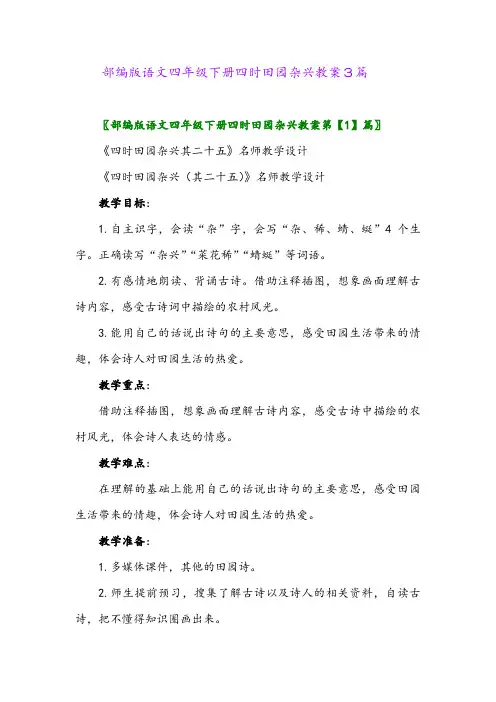 部编版语文四年级下册四时田园杂兴教案3篇

〖部编版语文四年级下册四时田园杂兴教案第【1】篇〗

《四时田园杂兴其二十五》名师教学设计

《四时田园杂兴（其二十五）》名师教学设计

教学目标：

1. 自主识字，会读“杂”字，会写“杂、稀、蜻、蜓”4 个生字。正确读写“杂兴”“菜花稀”“蜻蜓”等词语。

2. 有感情地朗读、背诵古诗。借助注释插图，想象画面理解古诗内容，感受古诗词中描绘的农村风光。

3. 能用自己的话说出诗句的主要意思，感受田园生活带来的情趣，体会诗人对田园生活的热爱。

教学重点：

借助注释插图，想象画面理解古诗内容，感受古诗中描绘的农村风光，体会诗人表达的情感。

教学难点：

在理解的基础上能用自己的话说出诗句的主要意思，感受田园生活带来的情趣，体会诗人对田园生活的热爱。

教学准备：

1. 多媒体课件，其他的田园诗。

2. 师生提前预习，搜集了解古诗以及诗人的相关资料，自读古诗，把不懂得知识圈画出来。